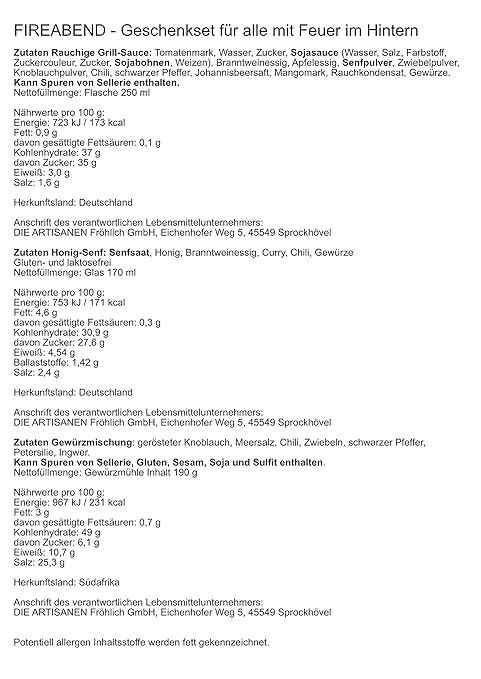 FIREABEND - Geschenkset für alle mit Feuer im Hintern

Zutaten Rauchige Grill-Sauce: Tomatenmark, Wasser, Zucker, Sojasauce (Wasser, Salz, Farbstoff, Zuckercouleur, Zucker, Sojabohnen, Weizen), Branntweinessig, Apfelessig, Senfpulver, Zwiebelpulver, Knoblauchpulver, Chili, schwarzer Pfeffer, Johannisbeersaft, Mangomark, Rauchkondensat, Gewürze.
Kann Spuren von Sellerie enthalten.
Nettofüllmenge: Flasche 250 ml

Nährwerte pro 100 g:
Energie: 723 kJ / 173 kcal
Fett: 0,9 g
davon gesättigte Fettsäuren: 0,1 g
Kohlenhydrate: 37 g
davon Zucker: 35 g
Eiweiß: 3,0 g
Salz: 1,6 g

Herkunftsland: Deutschland

Anschrift des verantwortlichen Lebensmittelunternehmers:
DIE ARTISANEN Fröhlich GmbH, Eichenhofer Weg 5, 45549 Sprockhövel

Zutaten Honig-Senf: Senfsaat, Honig, Branntweinessig, Curry, Chili, Gewürze
Gluten- und laktosefrei
Nettofüllmenge: Glas 170 ml

Nährwerte pro 100 g:
Energie: 753 kJ / 171 kcal
Fett: 4,6 g
davon gesättigte Fettsäuren: 0,3 g
Kohlenhydrate: 30,9 g
davon Zucker: 27,6 g
Eiweiß: 4,54 g
Ballaststoffe: 1,42 g
Salz: 2,4 g

Herkunftsland: Deutschland

Anschrift des verantwortlichen Lebensmittelunternehmers:
DIE ARTISANEN Fröhlich GmbH, Eichenhofer Weg 5, 45549 Sprockhövel

Zutaten Gewürzmischung: gerösteter Knoblauch, Meersalz, Chili, Zwiebeln, schwarzer Pfeffer, Petersilie, Ingwer.
Kann Spuren von Sellerie, Gluten, Sesam, Soja und Sulfit enthalten.
Nettofüllmenge: Gewürzmühle Inhalt 190 g

Nährwerte pro 100 g:
Energie: 967 kJ / 231 kcal
Fett: 3 g
davon gesättigte Fettsäuren: 0,7 g
Kohlenhydrate: 49 g
davon Zucker: 6,1 g
Eiweiß: 10,7 g
Salz: 25,3 g

Herkunftsland: Südafrika

Anschrift des verantwortlichen Lebensmittelunternehmers:
DIE ARTISANEN Fröhlich GmbH, Eichenhofer Weg 5, 45549 Sprockhövel

Potentiell allergen Inhaltsstoffe werden fett gekennzeichnet.